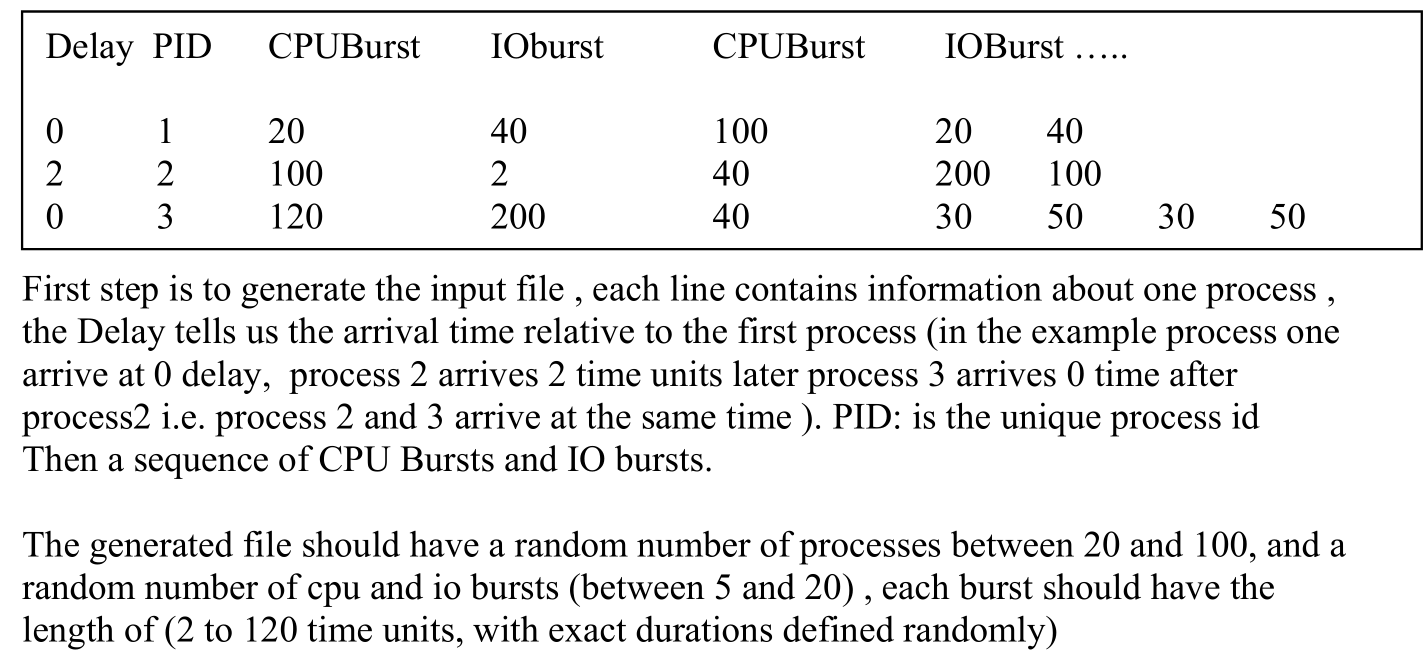 | Delay | PID | CPUBurst | IOburst | CPUBurst | IOBurst ….. | | | |
|---|---|---|---|---|---|---|---|---|
| 0 | 1 | 20 | 40 | 100 | 20 | 40 | | |
| 2 | 2 | 100 | 2 | 40 | 200 | 100 | | |
| 0 | 3 | 120 | 200 | 40 | 30 | 50 | 30 | 50 |

First step is to generate the input file , each line contains information about one process , the Delay tells us the arrival time relative to the first process (in the example process one arrive at 0 delay, process 2 arrives 2 time units later process 3 arrives 0 time after process2 i.e. process 2 and 3 arrive at the same time ). PID: is the unique process id Then a sequence of CPU Bursts and IO bursts.

The generated file should have a random number of processes between 20 and 100, and a random number of cpu and io bursts (between 5 and 20) , each burst should have the length of (2 to 120 time units, with exact durations defined randomly)